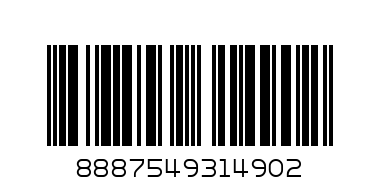 8887549314902